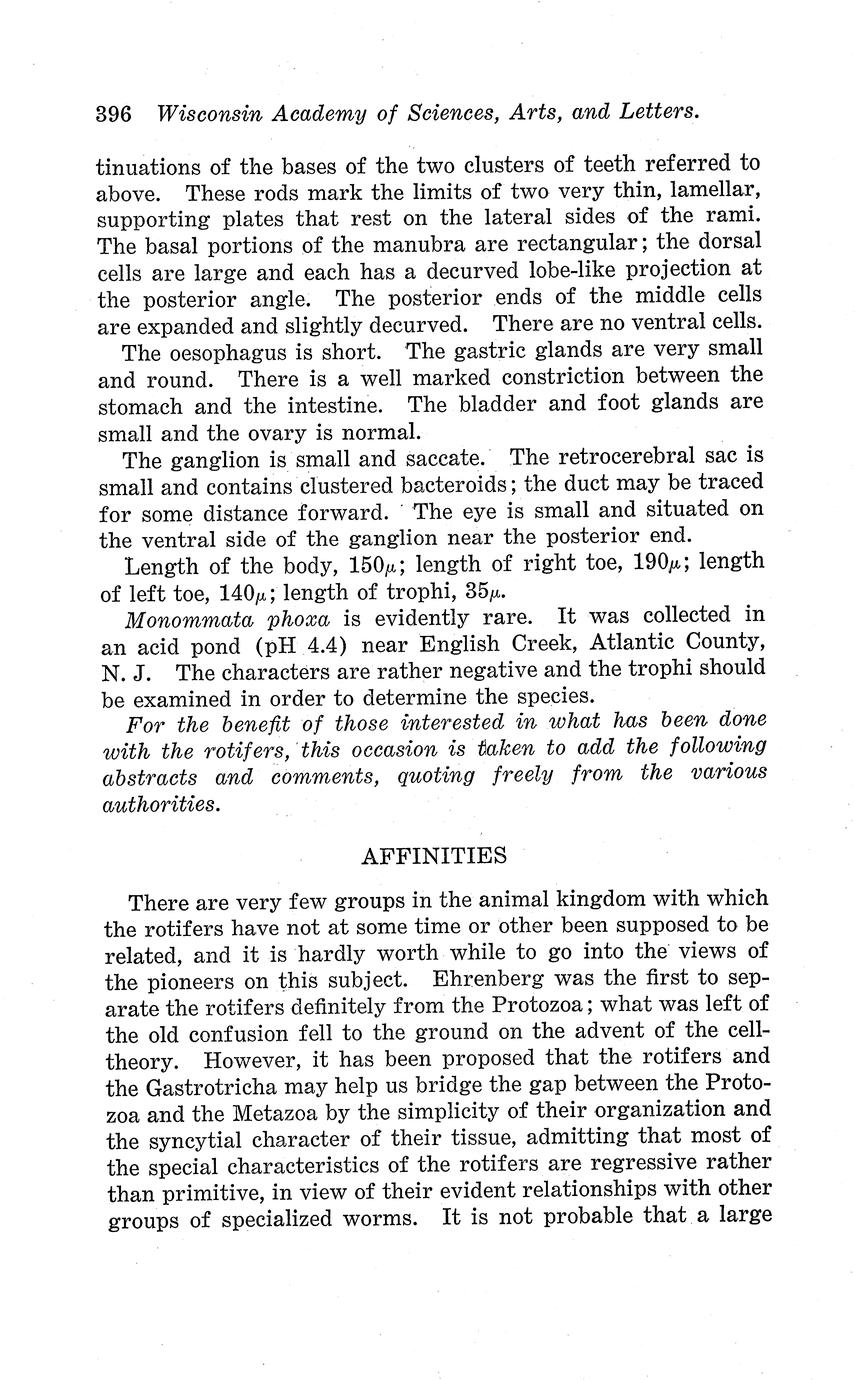 396 Wisconsin Academy of Sciences, Arts, and Letters.

tinuations of the bases of the two clusters of teeth referred to above. These rods mark the limits of two very thin, lamellar, supporting plates that rest on the lateral sides of the rami. The basal portions of the manubra are rectangular; the dorsal cells are large and each has a decurved lobe-like projection at the posterior angle. The posterior ends of the middle cells are expanded and slightly decurved. There are no ventral cells.

The oesophagus is short. The gastric glands are very small and round. There is a well marked constriction between the stomach and the intestine. The bladder and foot glands are small and the ovary is normal.

The ganglion is small and saccate. The retrocerebral sac is small and contains clustered bacteroids; the duct may be traced for some distance forward. The eye is small and situated on the ventral side of the ganglion near the posterior end.

Length of the body, $150\mu$; length of right toe, $190\mu$; length of left toe, $140\mu$; length of trophi, $35\mu$.

Monommata phoxa is evidently rare. It was collected in an acid pond (pH 4.4) near English Creek, Atlantic County, N. J. The characters are rather negative and the trophi should be examined in order to determine the species.

For the benefit of those interested in what has been done with the rotifers, this occasion is taken to add the following abstracts and comments, quoting freely from the various authorities.

AFFINITIES

There are very few groups in the animal kingdom with which the rotifers have not at some time or other been supposed to be related, and it is hardly worth while to go into the views of the pioneers on this subject. Ehrenberg was the first to separate the rotifers definitely from the Protozoa; what was left of the old confusion fell to the ground on the advent of the cell-theory. However, it has been proposed that the rotifers and the Gastrotricha may help us bridge the gap between the Protozoa and the Metazoa by the simplicity of their organization and the syncytial character of their tissue, admitting that most of the special characteristics of the rotifers are regressive rather than primitive, in view of their evident relationships with other groups of specialized worms. It is not probable that a large